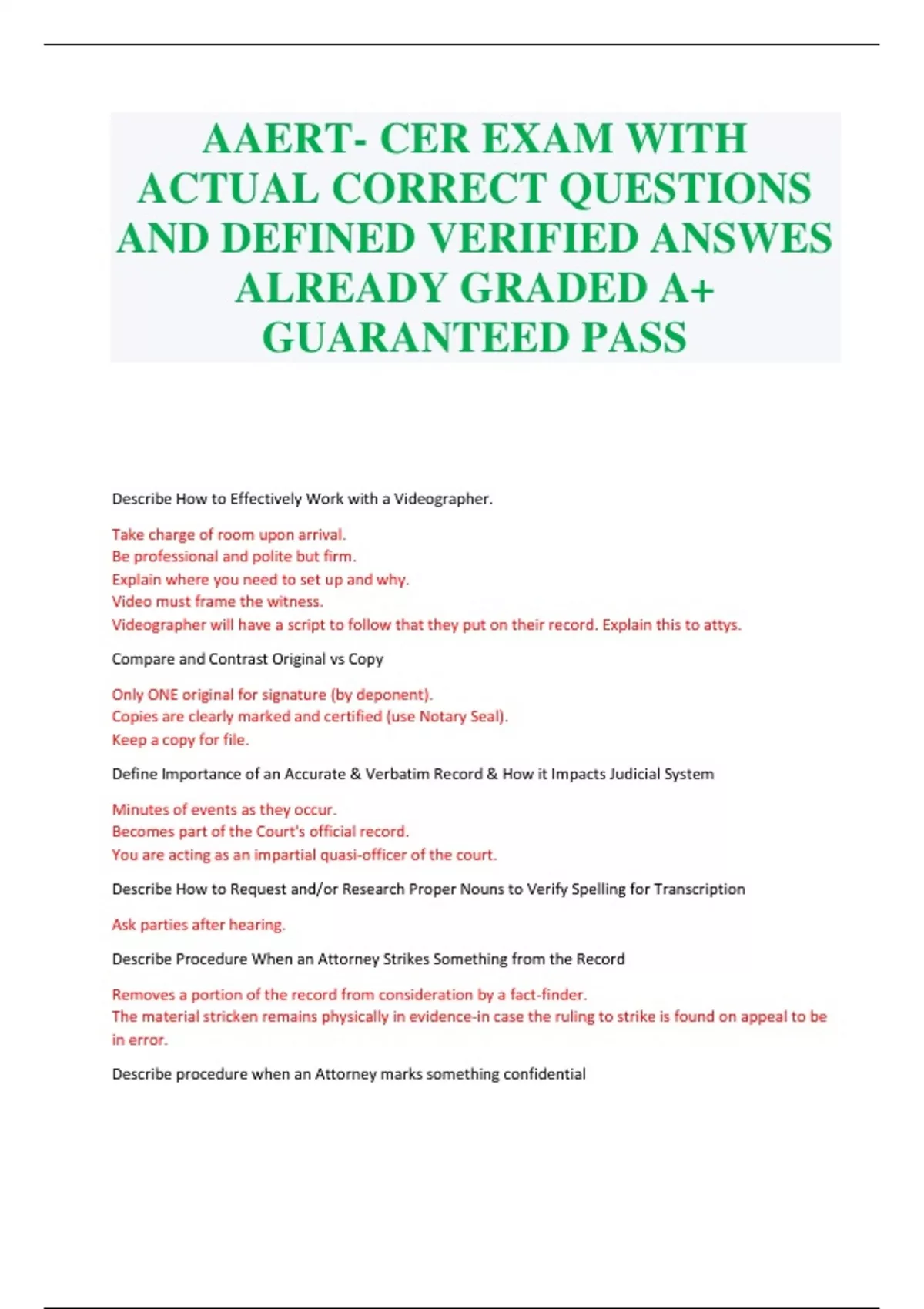 AAERT- CER EXAM WITH ACTUAL CORRECT QUESTIONS AND DEFINED VERIFIED ANSWES ALREADY GRADED A+ GUARANTEED PASS

Describe How to Effectively Work with a Videographer.

Take charge of room upon arrival.
Be professional and polite but firm.
Explain where you need to set up and why.
Video must frame the witness.
Videographer will have a script to follow that they put on their record. Explain this to attys.

Compare and Contrast Original vs Copy

Only ONE original for signature (by deponent).
Copies are clearly marked and certified (use Notary Seal).
Keep a copy for file.

Define Importance of an Accurate & Verbatim Record & How it Impacts Judicial System

Minutes of events as they occur.
Becomes part of the Court's official record.
You are acting as an impartial quasi-officer of the court.

Describe How to Request and/or Research Proper Nouns to Verify Spelling for Transcription

Ask parties after hearing.

Describe Procedure When an Attorney Strikes Something from the Record

Removes a portion of the record from consideration by a fact-finder.
The material stricken remains physically in evidence-in case the ruling to strike is found on appeal to be in error.

Describe procedure when an Attorney marks something confidential